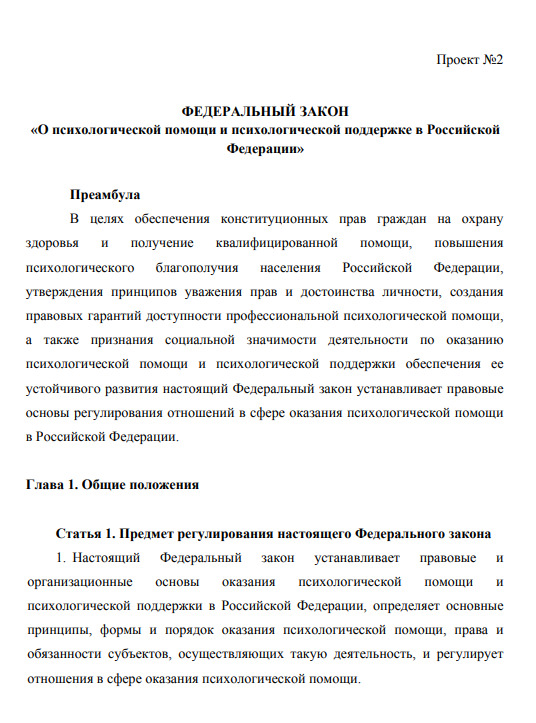 Проект №2

ФЕДЕРАЛЬНЫЙ ЗАКОН
«О психологической помощи и психологической поддержке в Российской Федерации»

Преамбула
В целях обеспечения конституционных прав граждан на охрану здоровья и получение квалифицированной помощи, повышения психологического благополучия населения Российской Федерации, утверждения принципов уважения прав и достоинства личности, создания правовых гарантий доступности профессиональной психологической помощи, а также признания социальной значимости деятельности по оказанию психологической помощи и психологической поддержки обеспечения ее устойчивого развития настоящий Федеральный закон устанавливает правовые основы регулирования отношений в сфере оказания психологической помощи в Российской Федерации.

Глава 1. Общие положения

Статья 1. Предмет регулирования настоящего Федерального закона
1. Настоящий Федеральный закон устанавливает правовые и организационные основы оказания психологической помощи и психологической поддержки в Российской Федерации, определяет основные принципы, формы и порядок оказания психологической помощи, права и обязанности субъектов, осуществляющих такую деятельность, и регулирует отношения в сфере оказания психологической помощи.